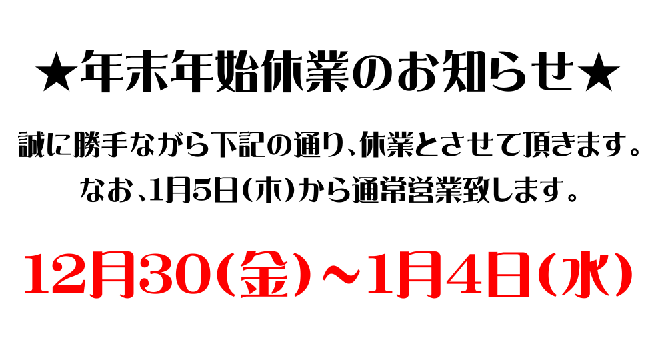 ★年末年始休業のお知らせ★

誠に勝手ながら下記の通り、休業とさせて頂きます。
なお、1月5日(木)から通常営業致します。

12月30(金)～1月4日(水)